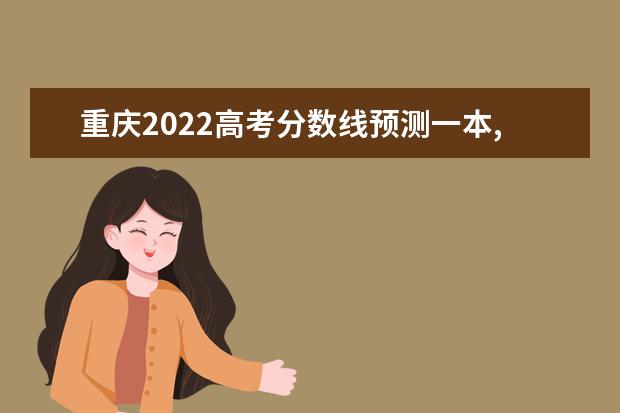 重庆2022高考分数线预测一本,